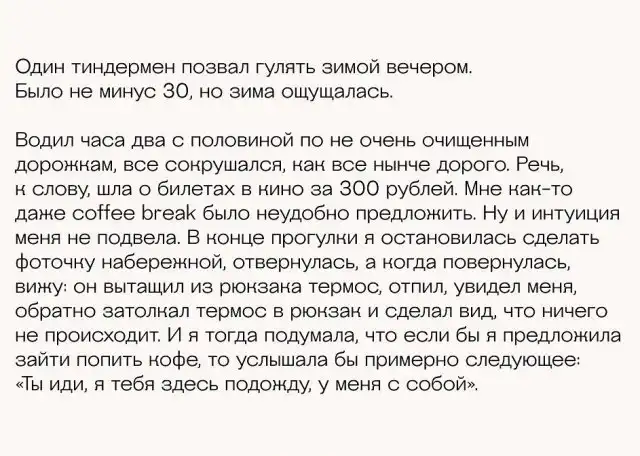 Один тиндермен позвал гулять зимой вечером. Было не минус 30, но зима ощущалась.

Водил часа два с половиной по не очень очищенным дорожкам, все сокрушался, как все нынче дорого. Речь, к слову, шла о билетах в кино за 300 рублей. Мне как-то даже coffee break было неудобно предложить. Ну и интуиция меня не подвела. В конце прогулки я остановилась сделать фоточку набережной, отвернулась, а когда повернулась, вижу: он вытащил из рюкзака термос, отпил, увидел меня, обратно затолкал термос в рюкзак и сделал вид, что ничего не происходит. И я тогда подумала, что если бы я предложила зайти попить кофе, то услышала бы примерно следующее: «Ты иди, я тебя здесь подожду, у меня с собой».